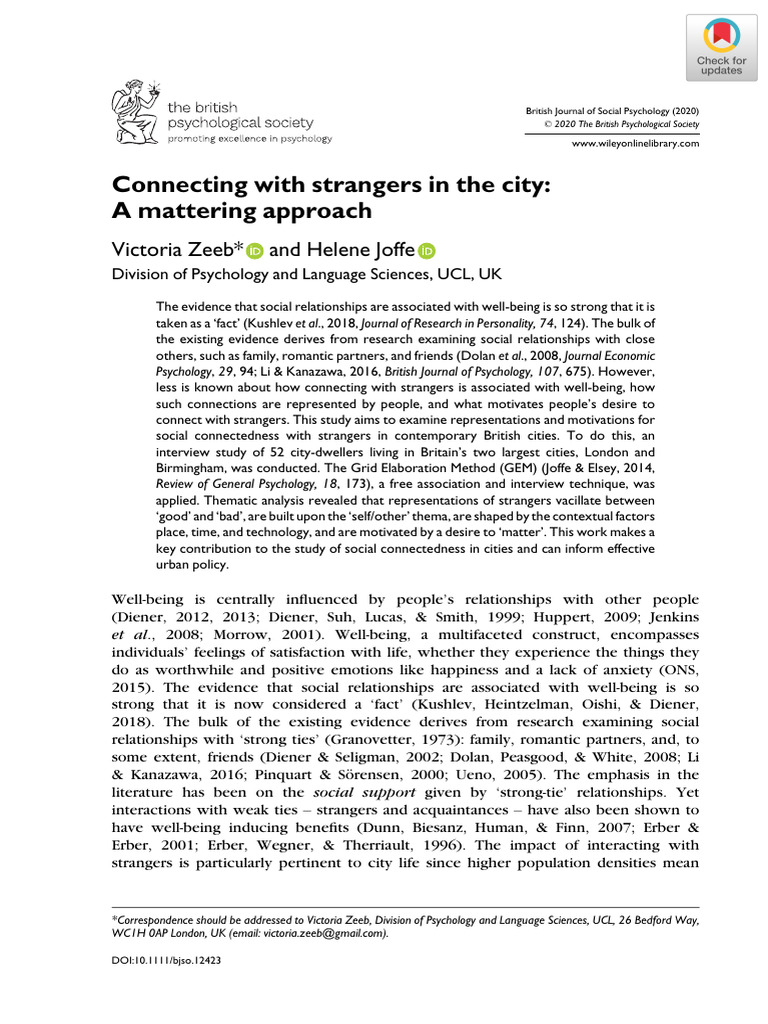 Check for updates

the british psychological society
promoting excellence in psychology

British Journal of Social Psychology (2020)
© 2020 The British Psychological Society
www.wileyonlinelibrary.com

Connecting with strangers in the city: A mattering approach

Victoria Zeeb* and Helene Joffe
Division of Psychology and Language Sciences, UCL, UK

The evidence that social relationships are associated with well-being is so strong that it is taken as a 'fact' (Kushlev et al., 2018, Journal of Research in Personality, 74, 124). The bulk of the existing evidence derives from research examining social relationships with close others, such as family, romantic partners, and friends (Dolan et al., 2008, Journal Economic Psychology, 29, 94; Li & Kanazawa, 2016, British Journal of Psychology, 107, 675). However, less is known about how connecting with strangers is associated with well-being, how such connections are represented by people, and what motivates people's desire to connect with strangers. This study aims to examine representations and motivations for social connectedness with strangers in contemporary British cities. To do this, an interview study of 52 city-dwellers living in Britain's two largest cities, London and Birmingham, was conducted. The Grid Elaboration Method (GEM) (Joffe & Elsey, 2014, Review of General Psychology, 18, 173), a free association and interview technique, was applied. Thematic analysis revealed that representations of strangers vacillate between 'good' and 'bad', are built upon the 'self/other' thema, are shaped by the contextual factors place, time, and technology, and are motivated by a desire to 'matter'. This work makes a key contribution to the study of social connectedness in cities and can inform effective urban policy.

Well-being is centrally influenced by people's relationships with other people (Diener, 2012, 2013; Diener, Suh, Lucas, & Smith, 1999; Huppert, 2009; Jenkins et al., 2008; Morrow, 2001). Well-being, a multifaceted construct, encompasses individuals' feelings of satisfaction with life, whether they experience the things they do as worthwhile and positive emotions like happiness and a lack of anxiety (ONS, 2015). The evidence that social relationships are associated with well-being is so strong that it is now considered a 'fact' (Kushlev, Heintzelman, Oishi, & Diener, 2018). The bulk of the existing evidence derives from research examining social relationships with 'strong ties' (Granovetter, 1973): family, romantic partners, and, to some extent, friends (Diener & Seligman, 2002; Dolan, Peasgood, & White, 2008; Li & Kanazawa, 2016; Pinquart & Sörensen, 2000; Ueno, 2005). The emphasis in the literature has been on the social support given by 'strong-tie' relationships. Yet interactions with weak ties – strangers and acquaintances – have also been shown to have well-being inducing benefits (Dunn, Biesanz, Human, & Finn, 2007; Erber & Erber, 2001; Erber, Wegner, & Therriault, 1996). The impact of interacting with strangers is particularly pertinent to city life since higher population densities mean

*Correspondence should be addressed to Victoria Zeeb, Division of Psychology and Language Sciences, UCL, 26 Bedford Way, WC1H 0AP London, UK (email: victoria.zeeb@gmail.com).

DOI:10.1111/bjso.12423